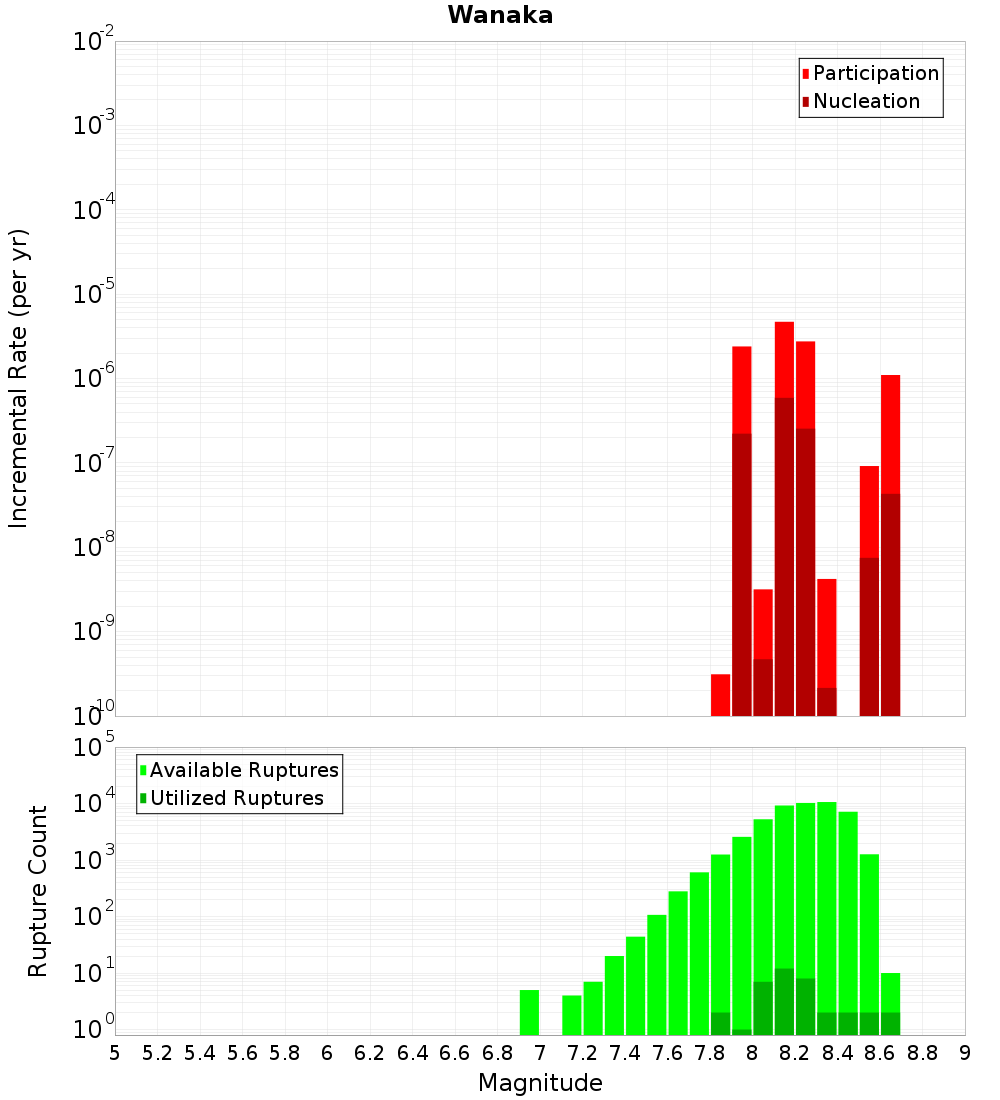 Wanaka

Participation
Nucleation

Incremental Rate (per yr)

$10^{-2}$
$10^{-3}$
$10^{-4}$
$10^{-5}$
$10^{-6}$
$10^{-7}$
$10^{-8}$
$10^{-9}$
$10^{-10}$

Available Ruptures
Utilized Ruptures

Rupture Count

$10^{5}$
$10^{4}$
$10^{3}$
$10^{2}$
$10^{1}$
$10^{0}$

5 5.2 5.4 5.6 5.8 6 6.2 6.4 6.6 6.8 7 7.2 7.4 7.6 7.8 8 8.2 8.4 8.6 8.8 9

Magnitude